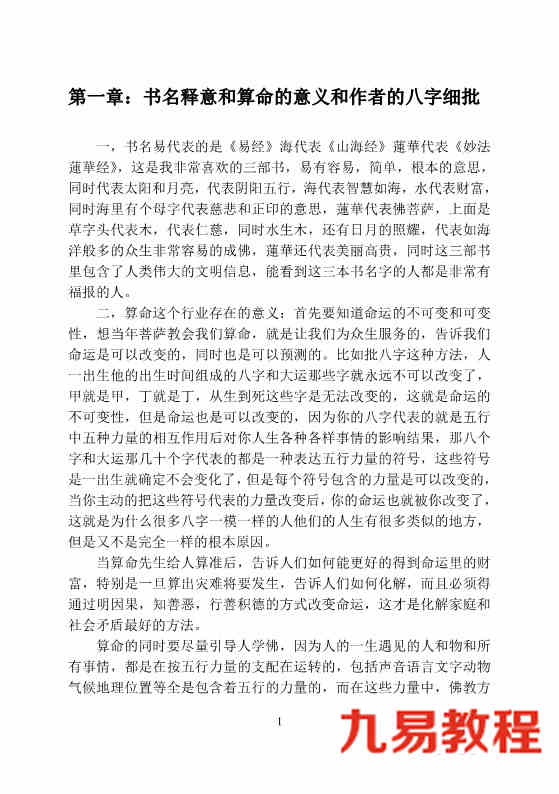 第一章：书名释意和算命的意义和作者的八字细批

一，书名易代表的是《易经》海代表《山海经》蓮華代表《妙法蓮華经》，这是我非常喜欢的三部书，易有容易，简单，根本的意思，同时代表太阳和月亮，代表阴阳五行，海代表智慧如海，水代表财富，同时海里有个母字代表慈悲和正印的意思，蓮華代表佛菩萨，上面是草字头代表木，代表仁慈，同时水生木，还有日月的照耀，代表如海洋般多的众生非常容易的成佛，蓮華还代表美丽高贵，同时这三部书里包含了人类伟大的文明信息，能看到这三本书名字的人都是非常有福报的人。

二，算命这个行业存在的意义：首先要知道命运的不可变和可变性，想当年菩萨教会我们算命，就是让我们为众生服务的，告诉我们命运是可以改变的，同时也是可以预测的。比如批八字这种方法，人一出生他的出生时间组成的八字和大运那些字就永远不可以改变了，甲就是甲，丁就是丁，从生到死这些字是无法改变的，这就是命运的不可变性，但是命运也是可以改变的，因为你的八字代表的就是五行中五种力量的相互作用后对你人生各种各样事情的影响结果，那八个字和大运那几十个字代表的都是一种表达五行力量的符号，这些符号是一出生就确定不会变化了，但是每个符号包含的力量是可以改变的，当你主动的把这些符号代表的力量改变后，你的命运也就被你改变了，这就是为什么很多八字一模一样的人他们的人生有很多类似的地方，但是又不是完全一样的根本原因。

当算命先生给人算准后，告诉人们如何能更好的得到命运里的财富，特别是一旦算出灾难将要发生，告诉人们如何化解，而且必须得通过明因果，知善恶，行善积德的方式改变命运，这才是化解家庭和社会矛盾最好的方法。

算命的同时要尽量引导人学佛，因为人的一生遇见的人和物和所有事情，都是在按五行力量的支配在运转的，包括声音语言文字动物气候地理位置等全是包含着五行的力量的，而在这些力量中，佛教方

1

九易教程